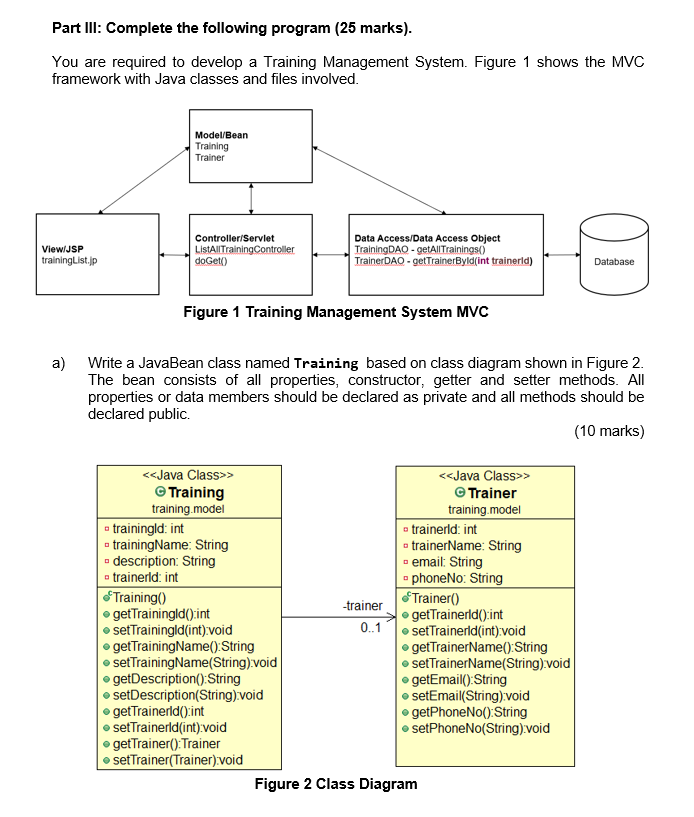 Part III: Complete the following program (25 marks).

You are required to develop a Training Management System. Figure 1 shows the MVC framework with Java classes and files involved.

Model/Bean
Training
Trainer

View/JSP
trainingList.jp

Controller/Servlet
ListAllTrainingController
doGet()

Data Access/Data Access Object
TrainingDAO - getAllTrainings()
TrainerDAO - getTrainerById(int trainerId)

Database

Figure 1 Training Management System MVC

a) Write a JavaBean class named Training based on class diagram shown in Figure 2. The bean consists of all properties, constructor, getter and setter methods. All properties or data members should be declared as private and all methods should be declared public.

(10 marks)

<<Java Class>>
Training
training.model
trainingId: int
trainingName: String
description: String
trainerId: int
Training()
getTrainingId():int
setTrainingId(int):void
getTrainingName():String
setTrainingName(String):void
getDescription():String
setDescription(String):void
getTrainerId():int
setTrainerId(int):void
getTrainer():Trainer
setTrainer(Trainer):void

-trainer
0..1

<<Java Class>>
Trainer
training.model
trainerId: int
trainerName: String
email: String
phoneNo: String
Trainer()
getTrainerId():int
setTrainerId(int):void
getTrainerName():String
setTrainerName(String):void
getEmail():String
setEmail(String):void
getPhoneNo():String
setPhoneNo(String):void

Figure 2 Class Diagram